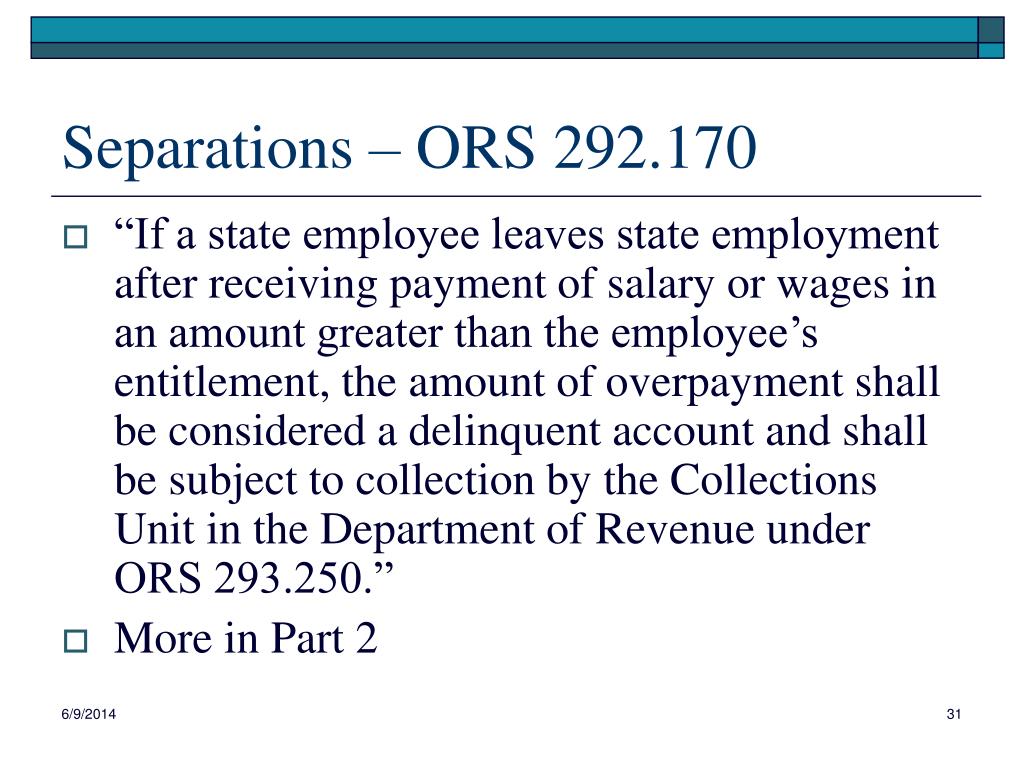 Separations – ORS 292.170

“If a state employee leaves state employment after receiving payment of salary or wages in an amount greater than the employee’s entitlement, the amount of overpayment shall be considered a delinquent account and shall be subject to collection by the Collections Unit in the Department of Revenue under ORS 293.250.”

More in Part 2

6/9/2014

31